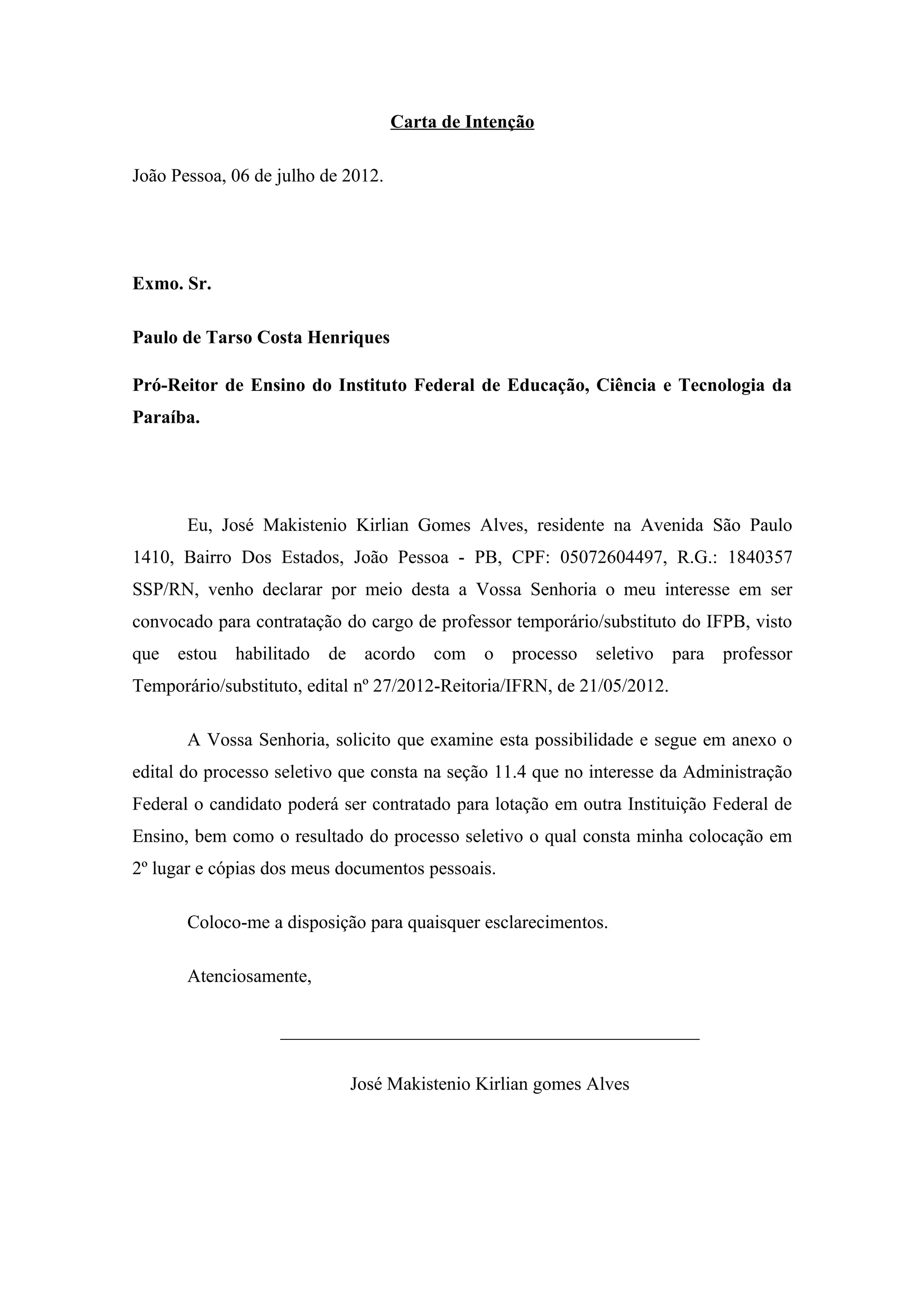 Carta de Intenção

João Pessoa, 06 de julho de 2012.

Exmo. Sr.

Paulo de Tarso Costa Henriques

Pró-Reitor de Ensino do Instituto Federal de Educação, Ciência e Tecnologia da Paraíba.

Eu, José Makistenio Kirlian Gomes Alves, residente na Avenida São Paulo 1410, Bairro Dos Estados, João Pessoa - PB, CPF: 05072604497, R.G.: 1840357 SSP/RN, venho declarar por meio desta a Vossa Senhoria o meu interesse em ser convocado para contratação do cargo de professor temporário/substituto do IFPB, visto que estou habilitado de acordo com o processo seletivo para professor Temporário/substituto, edital nº 27/2012-Reitoria/IFRN, de 21/05/2012.

A Vossa Senhoria, solicito que examine esta possibilidade e segue em anexo o edital do processo seletivo que consta na seção 11.4 que no interesse da Administração Federal o candidato poderá ser contratado para lotação em outra Instituição Federal de Ensino, bem como o resultado do processo seletivo o qual consta minha colocação em 2º lugar e cópias dos meus documentos pessoais.

Coloco-me a disposição para quaisquer esclarecimentos.

Atenciosamente,

____

José Makistenio Kirlian gomes Alves